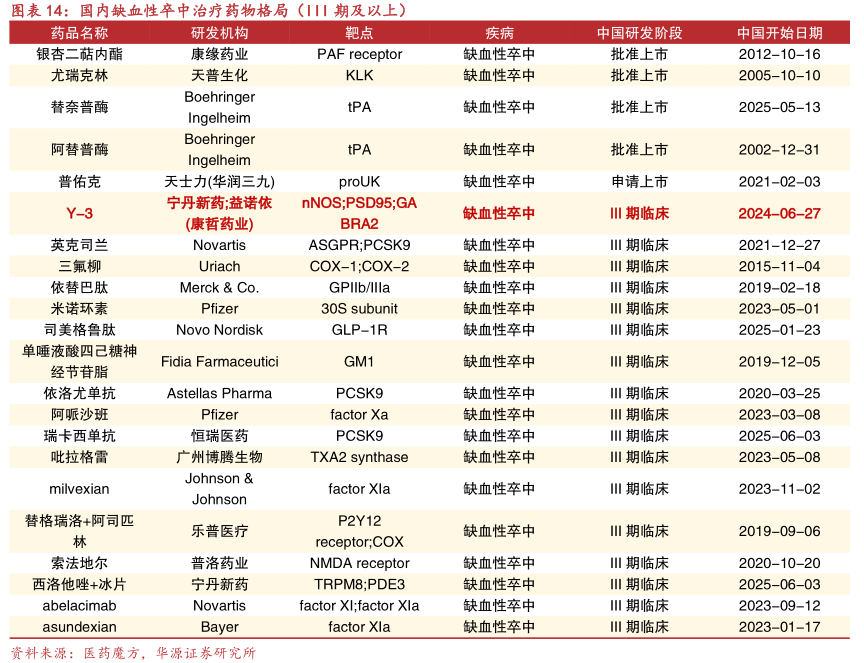 图表 14：国内缺血性卒中治疗药物格局（III 期及以上）

| 药品名称 | 研发机构 | 靶点 | 疾病 | 中国研发阶段 | 中国开始日期 |
|---|---|---|---|---|---|
| 银杏二萜内酯 | 康缘药业 | PAF receptor | 缺血性卒中 | 批准上市 | 2012-10-16 |
| 尤瑞克林 | 天普生化 | KLK | 缺血性卒中 | 批准上市 | 2005-10-10 |
| 替奈普酶 | Boehringer Ingelheim | tPA | 缺血性卒中 | 批准上市 | 2025-05-13 |
| 阿替普酶 | Boehringer Ingelheim | tPA | 缺血性卒中 | 批准上市 | 2002-12-31 |
| 普佑克 | 天士力(华润三九) | proUK | 缺血性卒中 | 申请上市 | 2021-02-03 |
| Y-3 | 宁丹新药;益诺依(康哲药业) | nNOS;PSD95;GABRA2 | 缺血性卒中 | III 期临床 | 2024-06-27 |
| 英克司兰 | Novartis | ASGPR;PCSK9 | 缺血性卒中 | III 期临床 | 2021-12-27 |
| 三氟柳 | Uriach | COX-1;COX-2 | 缺血性卒中 | III 期临床 | 2015-11-04 |
| 依替巴肽 | Merck & Co. | GPIIb/IIIa | 缺血性卒中 | III 期临床 | 2019-02-18 |
| 米诺环素 | Pfizer | 30S subunit | 缺血性卒中 | III 期临床 | 2023-05-01 |
| 司美格鲁肽 | Novo Nordisk | GLP-1R | 缺血性卒中 | III 期临床 | 2025-01-23 |
| 单唾液酸四己糖神经节苷脂 | Fidia Farmaceutici | GM1 | 缺血性卒中 | III 期临床 | 2019-12-05 |
| 依洛尤单抗 | Astellas Pharma | PCSK9 | 缺血性卒中 | III 期临床 | 2020-03-25 |
| 阿哌沙班 | Pfizer | factor Xa | 缺血性卒中 | III 期临床 | 2023-03-08 |
| 瑞卡西单抗 | 恒瑞医药 | PCSK9 | 缺血性卒中 | III 期临床 | 2025-06-03 |
| 吡拉格雷 | 广州博腾生物 | TXA2 synthase | 缺血性卒中 | III 期临床 | 2023-05-08 |
| milvexian | Johnson & Johnson | factor XIa | 缺血性卒中 | III 期临床 | 2023-11-02 |
| 替格瑞洛+阿司匹林 | 乐普医疗 | P2Y12 receptor;COX | 缺血性卒中 | III 期临床 | 2019-09-06 |
| 索法地尔 | 普洛药业 | NMDA receptor | 缺血性卒中 | III 期临床 | 2020-10-20 |
| 西洛他唑+冰片 | 宁丹新药 | TRPM8;PDE3 | 缺血性卒中 | III 期临床 | 2025-06-03 |
| abelacimab | Novartis | factor XI;factor XIa | 缺血性卒中 | III 期临床 | 2023-09-12 |
| asundexian | Bayer | factor XIa | 缺血性卒中 | III 期临床 | 2023-01-17 |

资料来源：医药魔方，华源证券研究所